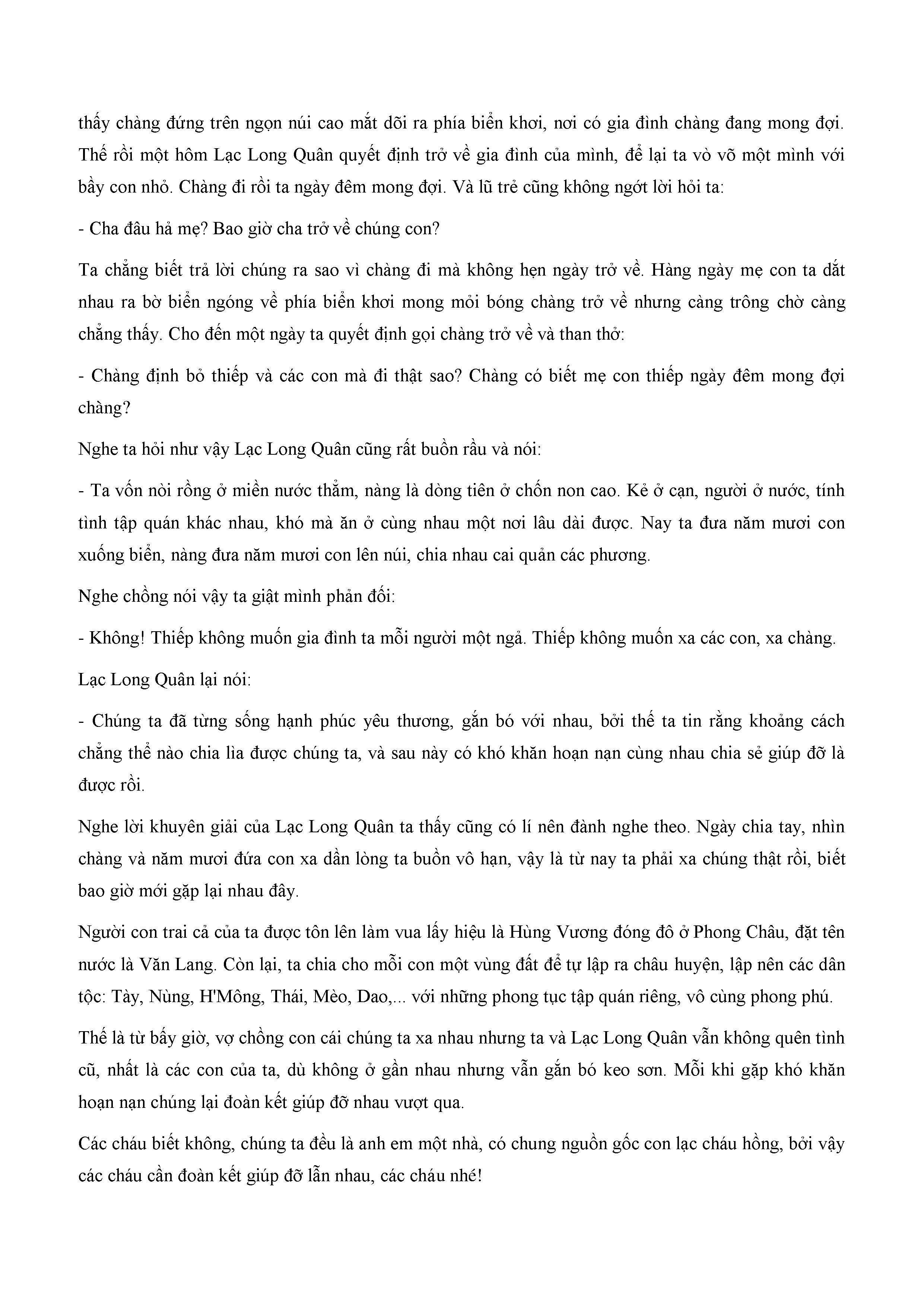 thấy chàng đứng trên ngọn núi cao mắt dõi ra phía biển khơi, nơi có gia đình chàng đang mong đợi. Thế rồi một hôm Lạc Long Quân quyết định trở về gia đình của mình, để lại ta vò võ một mình với bầy con nhỏ. Chàng đi rồi ta ngày đêm mong đợi. Và lũ trẻ cũng không ngớt lời hỏi ta:

- Cha đâu hả mẹ? Bao giờ cha trở về chúng con?

Ta chẳng biết trả lời chúng ra sao vì chàng đi mà không hẹn ngày trở về. Hàng ngày mẹ con ta dắt nhau ra bờ biển ngóng về phía biển khơi mong mỏi bóng chàng trở về nhưng càng trông chờ càng chẳng thấy. Cho đến một ngày ta quyết định gọi chàng trở về và than thở:

- Chàng định bỏ thiếp và các con mà đi thật sao? Chàng có biết mẹ con thiếp ngày đêm mong đợi chàng?

Nghe ta hỏi như vậy Lạc Long Quân cũng rất buồn rầu và nói:

- Ta vốn nòi rồng ở miền nước thẳm, nàng là dòng tiên ở chốn non cao. Kẻ ở cạn, người ở nước, tính tình tập quán khác nhau, khó mà ăn ở cùng nhau một nơi lâu dài được. Nay ta đưa năm mươi con xuống biển, nàng đưa năm mươi con lên núi, chia nhau cai quản các phương.

Nghe chồng nói vậy ta giật mình phản đối:

- Không! Thiếp không muốn gia đình ta mỗi người một ngả. Thiếp không muốn xa các con, xa chàng.

Lạc Long Quân lại nói:

- Chúng ta đã từng sống hạnh phúc yêu thương, gắn bó với nhau, bởi thế ta tin rằng khoảng cách chẳng thể nào chia lìa được chúng ta, và sau này có khó khăn hoạn nạn cùng nhau chia sẻ giúp đỡ là được rồi.

Nghe lời khuyên giải của Lạc Long Quân ta thấy cũng có lí nên đành nghe theo. Ngày chia tay, nhìn chàng và năm mươi đứa con xa dần lòng ta buồn vô hạn, vậy là từ nay ta phải xa chúng thật rồi, biết bao giờ mới gặp lại nhau đây.

Người con trai cả của ta được tôn lên làm vua lấy hiệu là Hùng Vương đóng đô ở Phong Châu, đặt tên nước là Văn Lang. Còn lại, ta chia cho mỗi con một vùng đất để tự lập ra châu huyện, lập nên các dân tộc: Tày, Nùng, H'Mông, Thái, Mèo, Dao,... với những phong tục tập quán riêng, vô cùng phong phú.

Thế là từ bấy giờ, vợ chồng con cái chúng ta xa nhau nhưng ta và Lạc Long Quân vẫn không quên tình cũ, nhất là các con của ta, dù không ở gần nhau nhưng vẫn gắn bó keo sơn. Mỗi khi gặp khó khăn hoạn nạn chúng lại đoàn kết giúp đỡ nhau vượt qua.

Các cháu biết không, chúng ta đều là anh em một nhà, có chung nguồn gốc con lạc cháu hồng, bởi vậy các cháu cần đoàn kết giúp đỡ lẫn nhau, các cháu nhé!